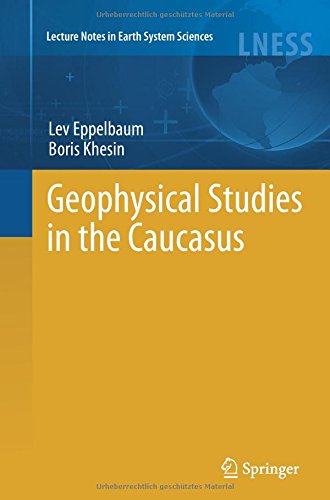 Urheberrechtlich geschütztes Material

Lecture Notes in Earth System Sciences

LNESS

Lev Eppelbaum
Boris Khesin

Geophysical Studies in the Caucasus

Springer

Urheberrechtlich geschütztes Material